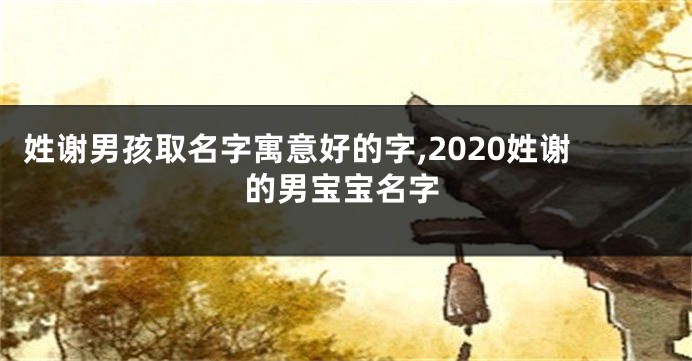 姓谢男孩取名字寓意好的字,2020姓谢的男宝宝名字